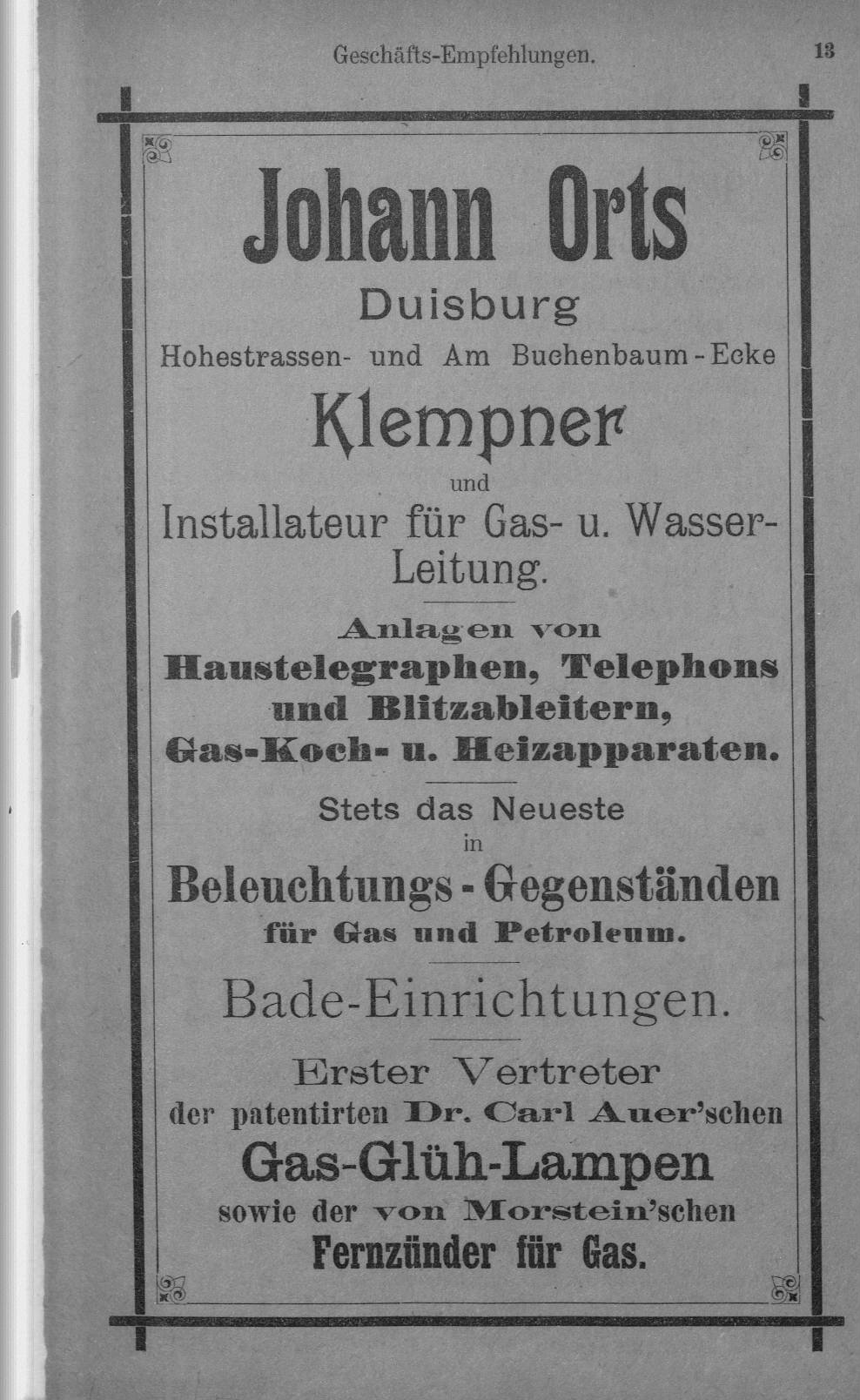 Geschäfts-Empfehlungen. 13

Johann Orts

Duisburg

Hohestrassen- und Am Buchenbaum-Ecke

Klempner

und

Installateur für Gas- u. Wasser-Leitung.

Anlagen von Haustelegraphen, Telephons und Blitzableitern, Gas-Koch- u. Heizapparaten.

Stets das Neueste in

Beleuchtungs-Gegenständen

für Gas und Petroleum.

Bade-Einrichtungen.

Erster Vertreter der patentirten Dr. Carl Auer'schen

Gas-Glüh-Lampen

sowie der von Morstein'schen

Fernzünder für Gas.